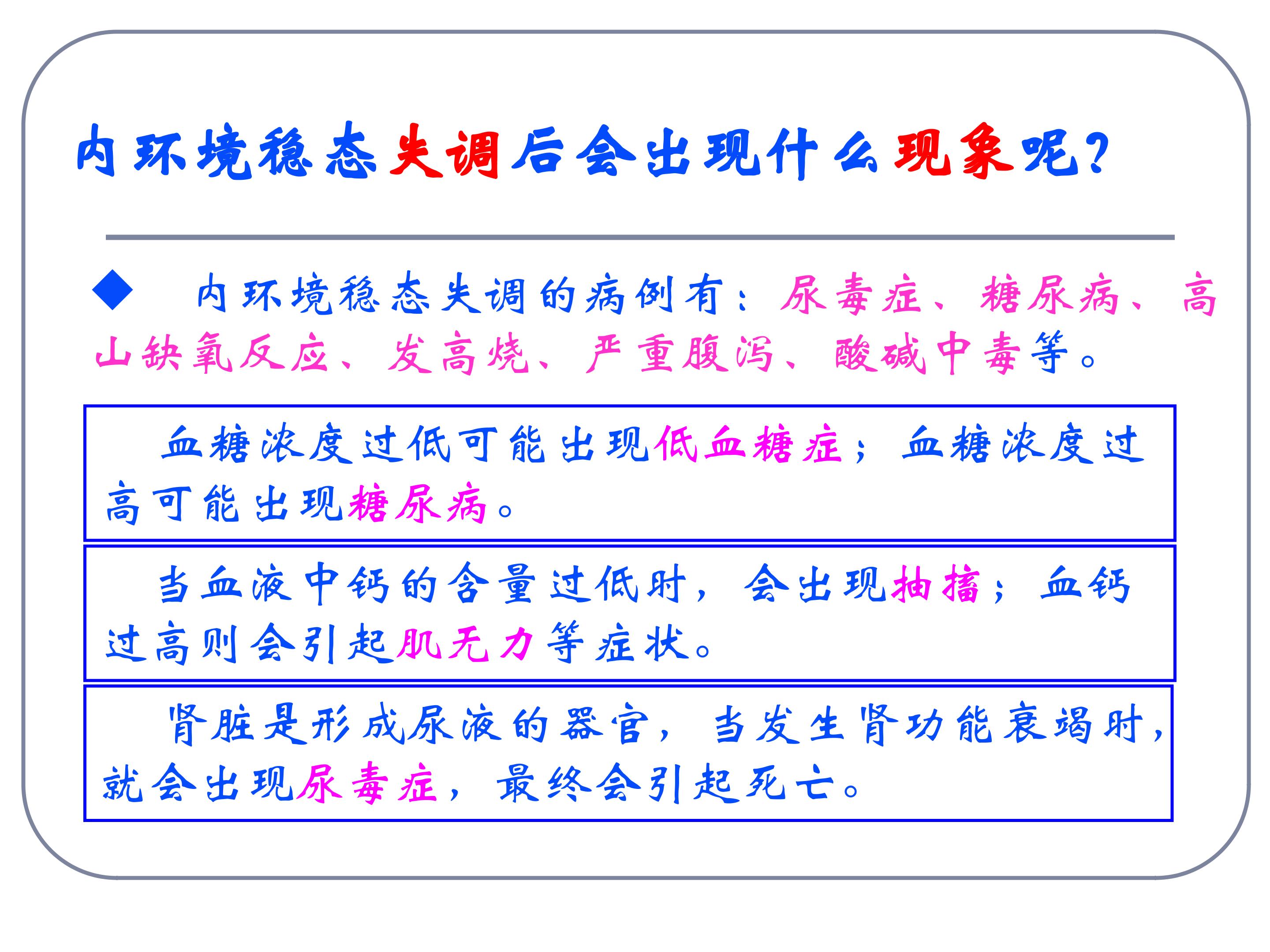 内环境稳态失调后会出现什么现象呢?

◆ 内环境稳态失调的病例有：尿毒症、糖尿病、高山缺氧反应、发高烧、严重腹泻、酸碱中毒等。

血糖浓度过低可能出现低血糖症；血糖浓度过高可能出现糖尿病。

当血液中钙的含量过低时，会出现抽搐；血钙过高则会引起肌无力等症状。

肾脏是形成尿液的器官，当发生肾功能衰竭时，就会出现尿毒症，最终会引起死亡。